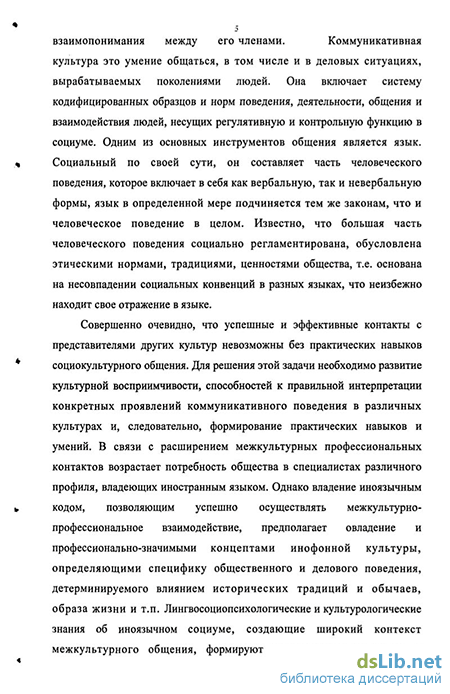 5

взаимопонимания между его членами. Коммуникативная культура это умение общаться, в том числе и в деловых ситуациях, вырабатываемых поколениями людей. Она включает систему кодифицированных образцов и норм поведения, деятельности, общения и взаимодействия людей, несущих регулятивную и контрольную функцию в социуме. Одним из основных инструментов общения является язык. Социальный по своей сути, он составляет часть человеческого поведения, которое включает в себя как вербальную, так и невербальную формы, язык в определенной мере подчиняется тем же законам, что и человеческое поведение в целом. Известно, что большая часть человеческого поведения социально регламентирована, обусловлена этическими нормами, традициями, ценностями общества, т.е. основана на несовпадении социальных конвенций в разных языках, что неизбежно находит свое отражение в языке.

Совершенно очевидно, что успешные и эффективные контакты с представителями других культур невозможны без практических навыков социокультурного общения. Для решения этой задачи необходимо развитие культурной восприимчивости, способностей к правильной интерпретации конкретных проявлений коммуникативного поведения в различных культурах и, следовательно, формирование практических навыков и умений. В связи с расширением межкультурных профессиональных контактов возрастает потребность общества в специалистах различного профиля, владеющих иностранным языком. Однако владение иноязычным кодом, позволяющим успешно осуществлять межкультурно-профессиональное взаимодействие, предполагает овладение и профессионально-значимыми концептами инофонной культуры, определяющими специфику общественного и делового поведения, детерминируемого влиянием исторических традиций и обычаев, образа жизни и т.п. Лингвосоциопсихологические и культурологические знания об иноязычном социуме, создающие широкий контекст межкультурного общения, формируют

dsLib.net
библиотека диссертаций